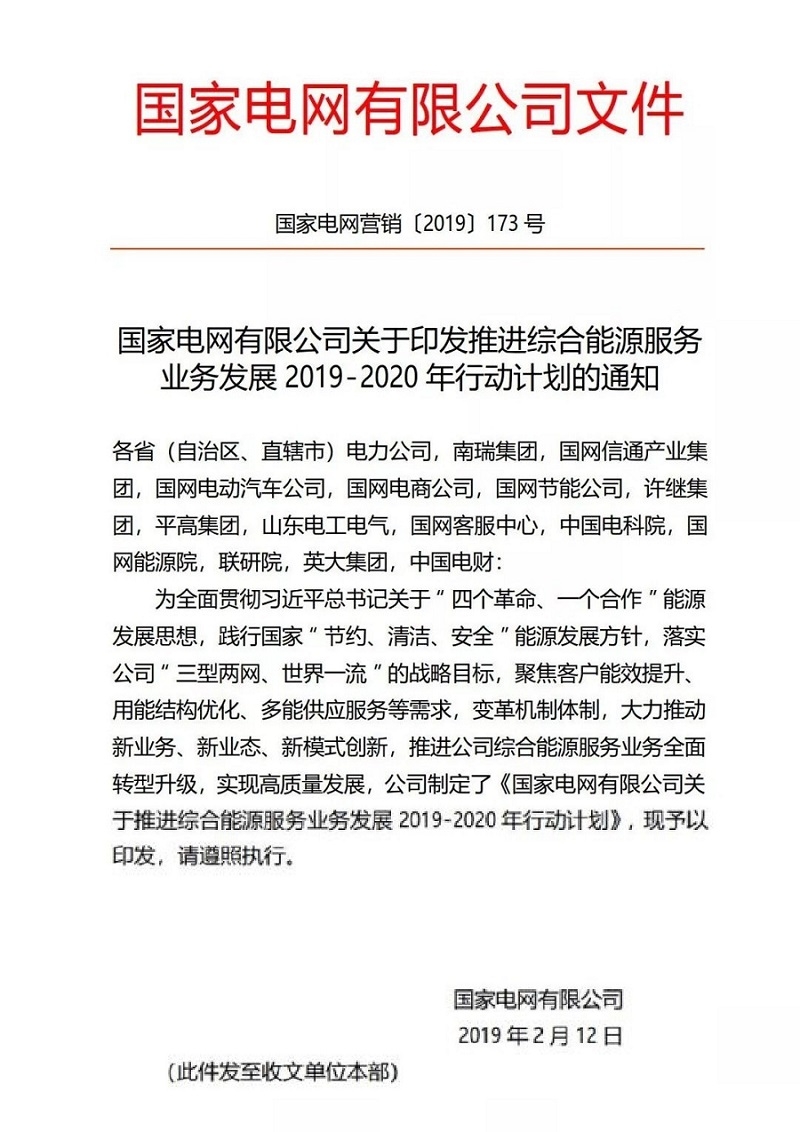 国家电网有限公司文件

国家电网营销〔2019〕173 号

国家电网有限公司关于印发推进综合能源服务业务发展 2019-2020 年行动计划的通知

各省（自治区、直辖市）电力公司，南瑞集团，国网信通产业集团，国网电动汽车公司，国网电商公司，国网节能公司，许继集团，平高集团，山东电工电气，国网客服中心，中国电科院，国网能源院，联研院，英大集团，中国电财：

为全面贯彻习近平总书记关于“四个革命、一个合作”能源发展思想，践行国家“节约、清洁、安全”能源发展方针，落实公司“三型两网、世界一流”的战略目标，聚焦客户能效提升、用能结构优化、多能供应服务等需求，变革机制体制，大力推动新业务、新业态、新模式创新，推进公司综合能源服务业务全面转型升级，实现高质量发展，公司制定了《国家电网有限公司关于推进综合能源服务业务发展 2019-2020 年行动计划》，现予以印发，请遵照执行。

国家电网有限公司
2019 年 2 月 12 日

（此件发至收文单位本部）